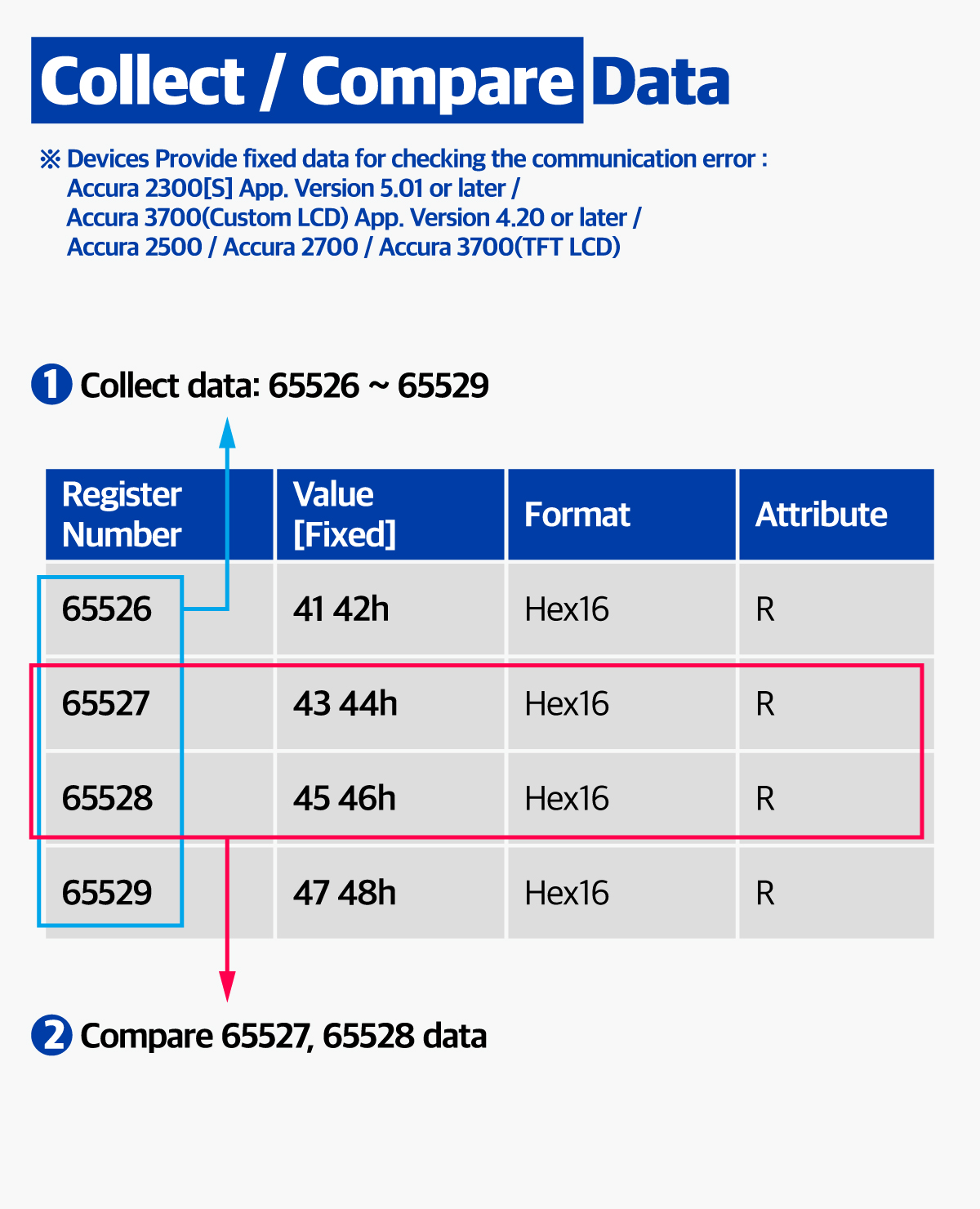 Collect / Compare Data

※ Devices Provide fixed data for checking the communication error :
Accura 2300[S] App. Version 5.01 or later /
Accura 3700(Custom LCD) App. Version 4.20 or later /
Accura 2500 / Accura 2700 / Accura 3700(TFT LCD)

1 Collect data: 65526 ~ 65529

| Register Number | Value [Fixed] | Format | Attribute |
|---|---|---|---|
| 65526 | 41 42h | Hex16 | R |
| 65527 | 43 44h | Hex16 | R |
| 65528 | 45 46h | Hex16 | R |
| 65529 | 47 48h | Hex16 | R |

2 Compare 65527, 65528 data